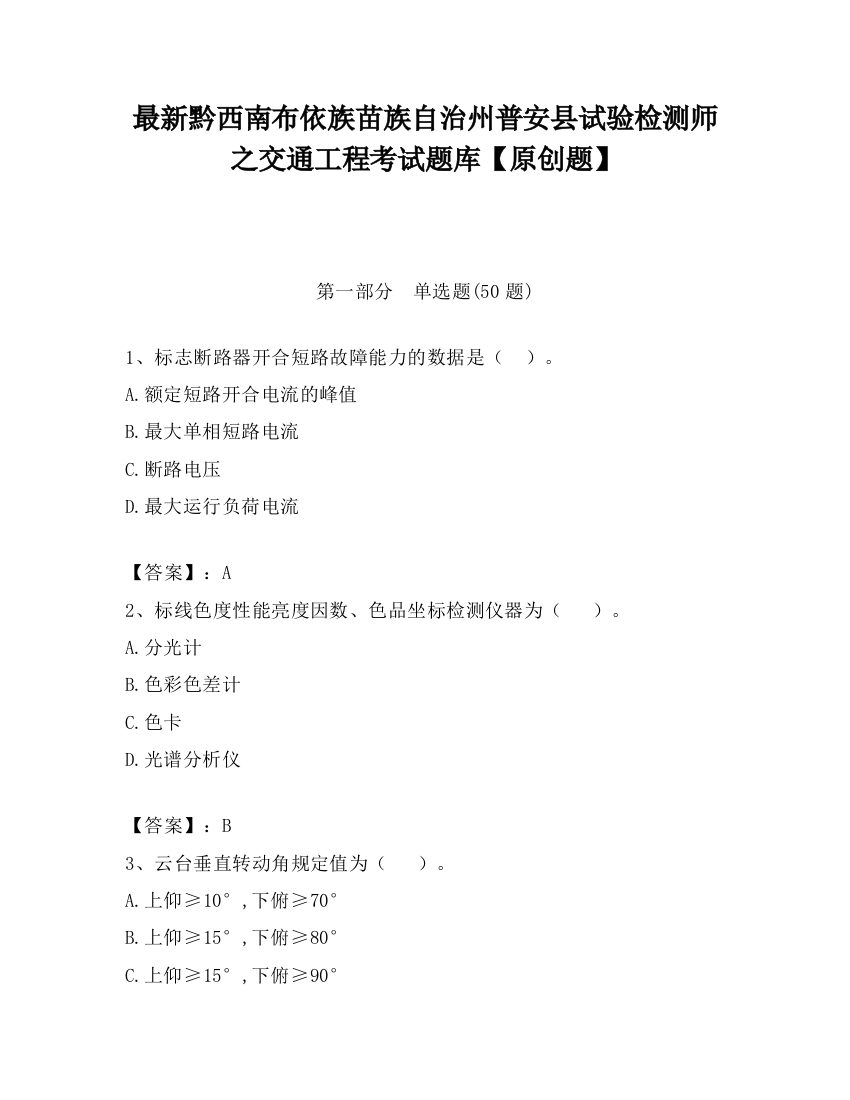 最新黔西南布依族苗族自治州普安县试验检测师之交通工程考试题库【原创题】

第一部分　单选题(50 题)

1、标志断路器开合短路故障能力的数据是（　）。

A.额定短路开合电流的峰值

B.最大单相短路电流

C.断路电压

D.最大运行负荷电流

【答案】：A

2、标线色度性能亮度因数、色品坐标检测仪器为（　　）。

A.分光计

B.色彩色差计

C.色卡

D.光谱分析仪

【答案】：B

3、云台垂直转动角规定值为（　　）。

A.上仰≥10°，下俯≥70°

B.上仰≥15°，下俯≥80°

C.上仰≥15°，下俯≥90°